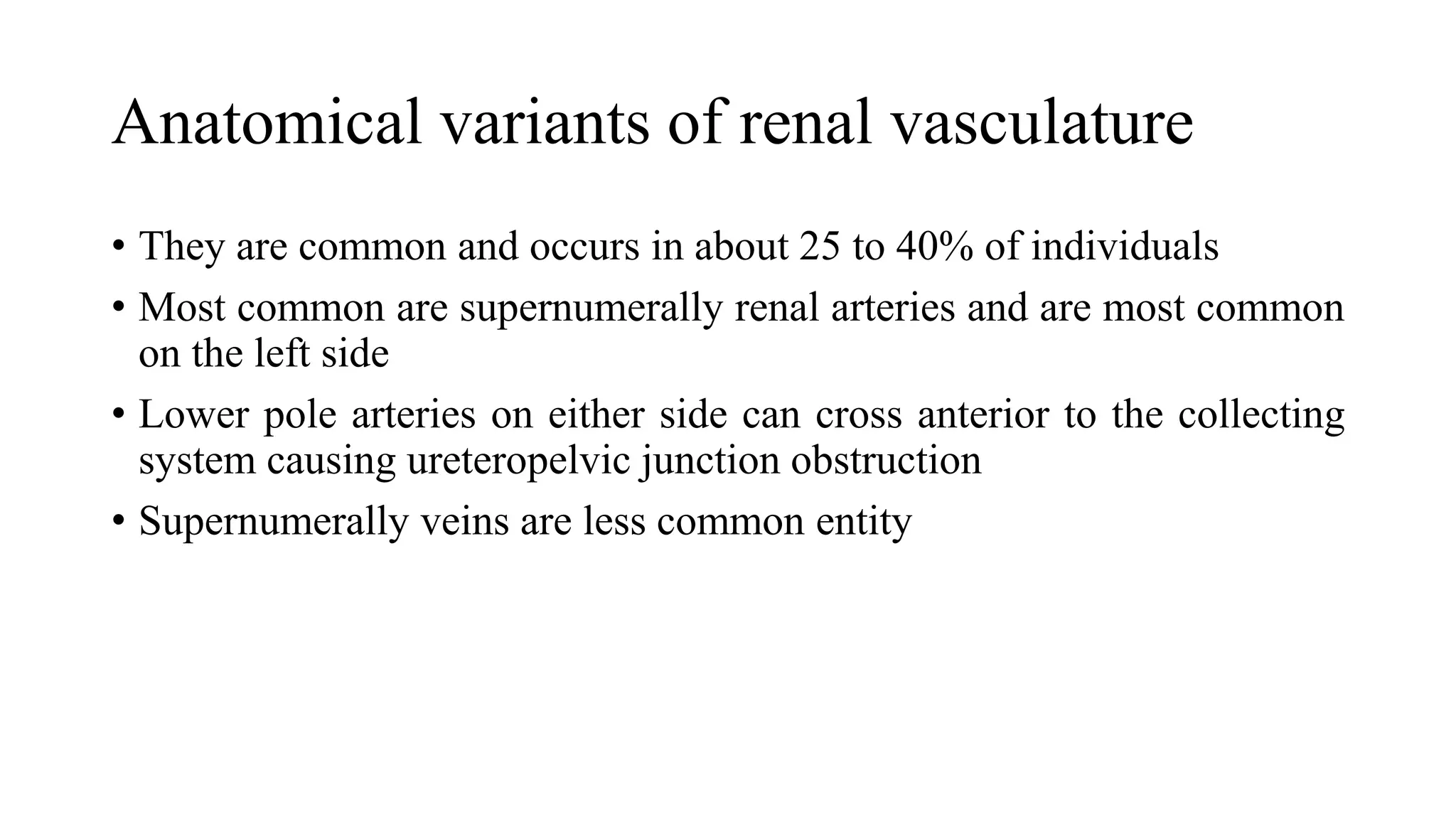 Anatomical variants of renal vasculature

• They are common and occurs in about 25 to 40% of individuals

• Most common are supernumerally renal arteries and are most common on the left side

• Lower pole arteries on either side can cross anterior to the collecting system causing ureteropelvic junction obstruction

• Supernumerally veins are less common entity